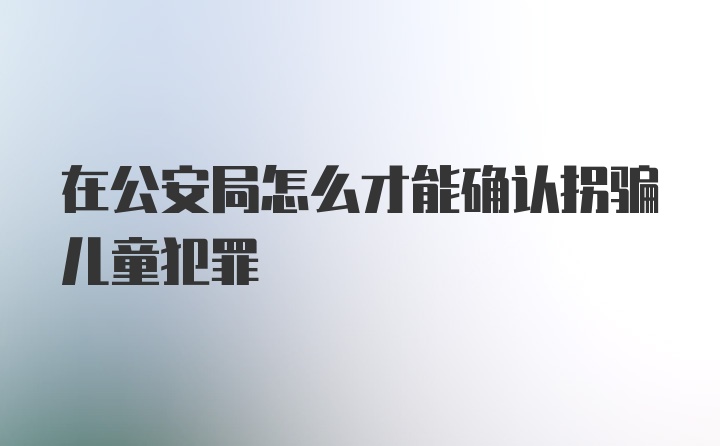 在公安局怎么才能确认拐骗儿童犯罪